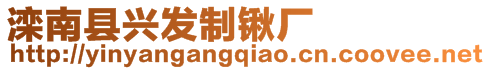 滦南县兴发制锹厂
http://yinyangangqiao.cn.coovee.net